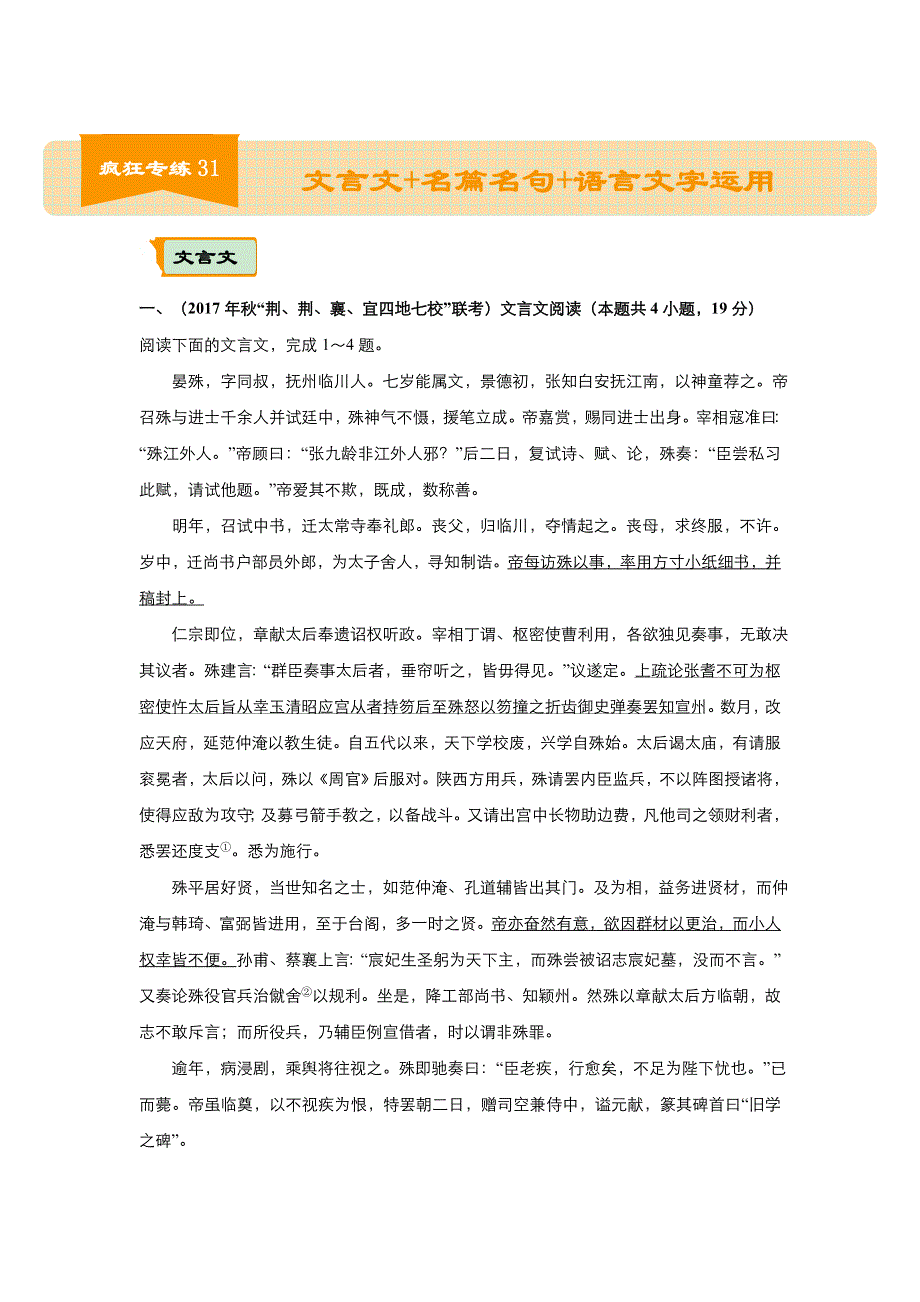 疯狂专练 31

文言文+名篇名句+语言文字运用

文言文

一、（2017 年秋“荆、荆、襄、宜四地七校”联考）文言文阅读（本题共 4 小题，19 分）

阅读下面的文言文，完成 1～4 题。

晏殊，字同叔，抚州临川人。七岁能属文，景德初，张知白安抚江南，以神童荐之。帝召殊与进士千余人并试廷中，殊神气不慑，援笔立成。帝嘉赏，赐同进士出身。宰相寇准曰：“殊江外人。”帝顾曰：“张九龄非江外人邪？”后二日，复试诗、赋、论，殊奏：“臣尝私习此赋，请试他题。”帝爱其不欺，既成，数称善。

明年，召试中书，迁太常寺奉礼郎。丧父，归临川，夺情起之。丧母，求终服，不许。岁中，迁尚书户部员外郎，为太子舍人，寻知制诰。帝每访殊以事，率用方寸小纸细书，并稿封上。

仁宗即位，章献太后奉遗诏权听政。宰相丁谓、枢密使曹利用，各欲独见奏事，无敢决其议者。殊建言：“群臣奏事太后者，垂帘听之，皆毋得见。”议遂定。上疏论张耆不可为枢密使忤太后旨从幸玉清昭应宫从者持笏后至殊怒以笏撞之折齿御史弹奏罢知宣州。数月，改应天府，延范仲淹以教生徒。自五代以来，天下学校废，兴学自殊始。太后谒太庙，有请服衮冕者，太后以问，殊以《周官》后服对。陕西方用兵，殊请罢内臣监兵，不以阵图授诸将，使得应敌为攻守；及募弓箭手教之，以备战斗。又请出宫中长物助边费，凡他司之领财利者，悉罢还度支①。悉为施行。

殊平居好贤，当世知名之士，如范仲淹、孔道辅皆出其门。及为相，益务进贤材，而仲淹与韩琦、富弼皆进用，至于台阁，多一时之贤。帝亦奋然有意，欲因群材以更治，而小人权幸皆不便。孙甫、蔡襄上言：“宸妃生圣躬为天下主，而殊尝被诏志宸妃墓，没而不言。”又奏论殊役官兵治僦舍②以规利。坐是，降工部尚书、知颍州。然殊以章献太后方临朝，故志不敢斥言；而所役兵，乃辅臣例宣借者，时以谓非殊罪。

逾年，病浸剧，乘舆将往视之。殊即驰奏曰：“臣老疾，行愈矣，不足为陛下忧也。”已而薨。帝虽临奠，以不视疾为恨，特罢朝二日，赠司空兼侍中，谥元献，篆其碑首曰“旧学之碑”。